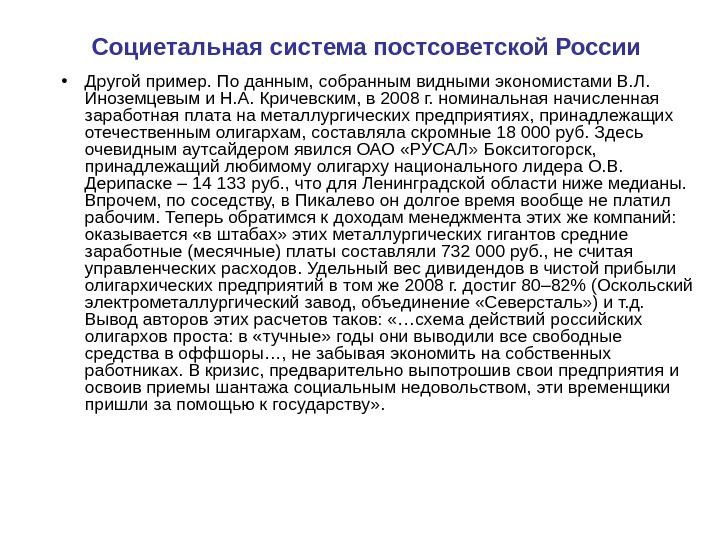 Социетальная система постсоветской России

• Другой пример. По данным, собранным видными экономистами В.Л. Иноземцевым и Н.А. Кричевским, в 2008 г. номинальная начисленная заработная плата на металлургических предприятиях, принадлежащих отечественным олигархам, составляла скромные 18 000 руб. Здесь очевидным аутсайдером явился ОАО «РУСАЛ» Бокситогорск, принадлежащий любимому олигарху национального лидера О.В. Дерипаске – 14 133 руб., что для Ленинградской области ниже медианы. Впрочем, по соседству, в Пикалево он долгое время вообще не платил рабочим. Теперь обратимся к доходам менеджмента этих же компаний: оказывается «в штабах» этих металлургических гигантов средние заработные (месячные) платы составляли 732 000 руб., не считая управленческих расходов. Удельный вес дивидендов в чистой прибыли олигархических предприятий в том же 2008 г. достиг 80–82% (Оскольский электрометаллургический завод, объединение «Северсталь») и т.д. Вывод авторов этих расчетов таков: «…схема действий российских олигархов проста: в «тучные» годы они выводили все свободные средства в оффшоры…, не забывая экономить на собственных работниках. В кризис, предварительно выпотрошив свои предприятия и освоив приемы шантажа социальным недовольством, эти временщики пришли за помощью к государству».